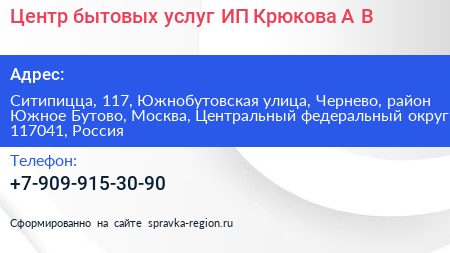 Центр бытовых услуг ИП Крюкова А В

Адрес:

Ситипицца, 117, Южнобутовская улица, Чернево, район Южное Бутово, Москва, Центральный федеральный округ 117041, Россия

Телефон:

+7-909-915-30-90

Сформированно на сайте spravka-region.ru